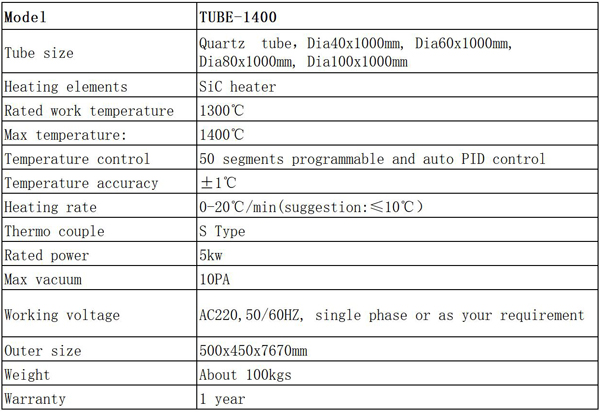 | Model | TUBE-1400 |
|---|---|
| Tube size | Quartz tube, Dia40x1000mm, Dia60x1000mm, Dia80x1000mm, Dia100x1000mm |
| Heating elements | SiC heater |
| Rated work temperature | 1300℃ |
| Max temperature: | 1400℃ |
| Temperature control | 50 segments programmable and auto PID control |
| Temperature accuracy | ±1℃ |
| Heating rate | 0-20℃/min(suggestion:≤10℃) |
| Thermo couple | S Type |
| Rated power | 5kw |
| Max vacuum | 10PA |
| Working voltage | AC220,50/60HZ, single phase or as your requirement |
| Outer size | 500x450x7670mm |
| Weight | About 100kgs |
| Warranty | 1 year |